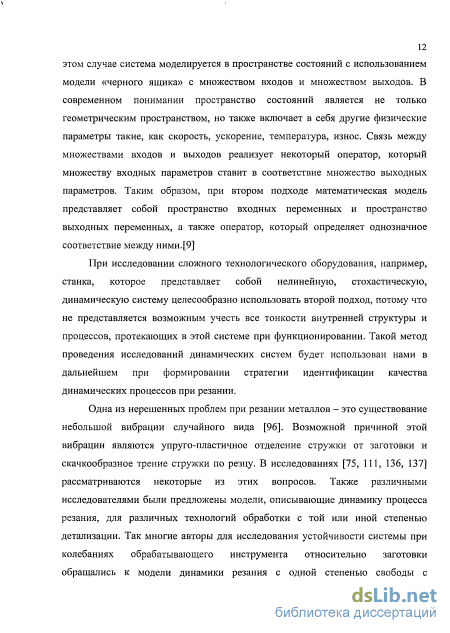 12

этом случае система моделируется в пространстве состояний с использованием модели «черного ящика» с множеством входов и множеством выходов. В современном понимании пространство состояний является не только геометрическим пространством, но также включает в себя другие физические параметры такие, как скорость, ускорение, температура, износ. Связь между множествами входов и выходов реализует некоторый оператор, который множеству входных параметров ставит в соответствие множество выходных параметров. Таким образом, при втором подходе математическая модель представляет собой пространство входных переменных и пространство выходных переменных, а также оператор, который определяет однозначное соответствие между ними.[9]

При исследовании сложного технологического оборудования, например, станка, которое представляет собой нелинейную, стохастическую, динамическую систему целесообразно использовать второй подход, потому что не представляется возможным учесть все тонкости внутренней структуры и процессов, протекающих в этой системе при функционировании. Такой метод проведения исследований динамических систем будет использован нами в дальнейшем при формировании стратегии идентификации качества динамических процессов при резании.

Одна из нерешенных проблем при резании металлов – это существование небольшой вибрации случайного вида [96]. Возможной причиной этой вибрации являются упруго-пластичное отделение стружки от заготовки и скачкообразное трение стружки по резцу. В исследованиях [75, 111, 136, 137] рассматриваются некоторые из этих вопросов. Также различными исследователями были предложены модели, описывающие динамику процесса резания, для различных технологий обработки с той или иной степенью детализации. Так многие авторы для исследования устойчивости системы при колебаниях обрабатывающего инструмента относительно заготовки обращались к модели динамики резания с одной степенью свободы с

dsLib.net
библиотека диссертаций